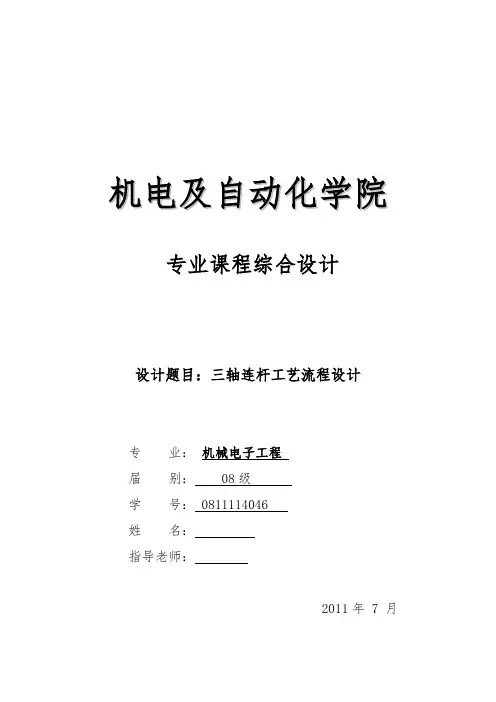 机电及自动化学院

专业课程综合设计

设计题目：三轴连杆工艺流程设计

专　　业：机械电子工程

届　　别：08 级

学　　号：0811114046

姓　　名：

指导老师：

2011 年 7 月